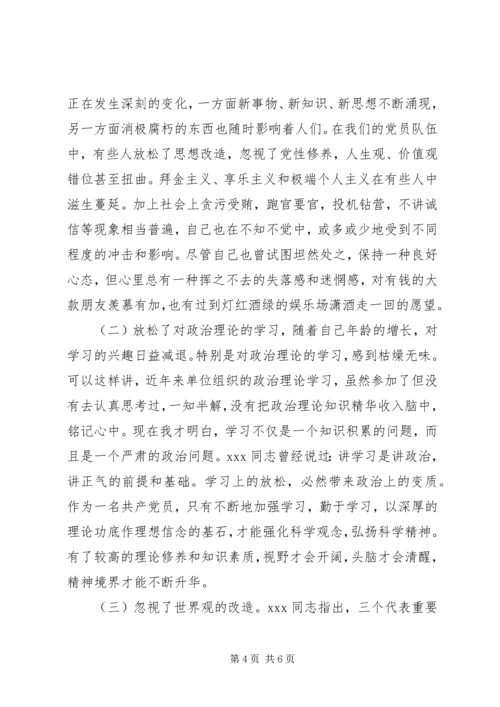 正在发生深刻的变化，一方面新事物、新知识、新思想不断涌现，另一方面消极腐朽的东西也随时影响着人们。在我们的党员队伍中，有些人放松了思想改造，忽视了党性修养，人生观、价值观错位甚至扭曲。拜金主义、享乐主义和极端个人主义在有些人中滋生蔓延。加上社会上贪污受贿，跑官要官，投机钻营，不讲诚信等现象相当普遍，自己也在不知不觉中，或多或少地受到不同程度的冲击和影响。尽管自己也曾试图坦然处之，保持一种良好心态，但心里总有一种挥之不去的失落感和迷惘感，对有钱的大款朋友羡慕有加，也有过到灯红酒绿的娱乐场潇洒走一回的愿望。

（二）放松了对政治理论的学习，随着自己年龄的增长，对学习的兴趣日益减退。特别是对政治理论的学习，感到枯燥无味。可以这样讲，近年来单位组织的政治理论学习，虽然参加了但没有去认真思考过，一知半解，没有把政治理论知识精华收入脑中，铭记心中。现在我才明白，学习不仅是一个知识积累的问题，而且是一个严肃的政治问题。xxx 同志曾经说过：讲学习是讲政治，讲正气的前提和基础。学习上的放松，必然带来政治上的变质。作为一名共产党员，只有不断地加强学习，勤于学习，以深厚的理论功底作理想信念的基石，才能强化科学观念，弘扬科学精神。有了较高的理论修养和知识素质，视野才会开阔，头脑才会清醒，精神境界才能不断升华。

（三）忽视了世界观的改造。xxx 同志指出，三个代表重要

第 4 页 共 6 页